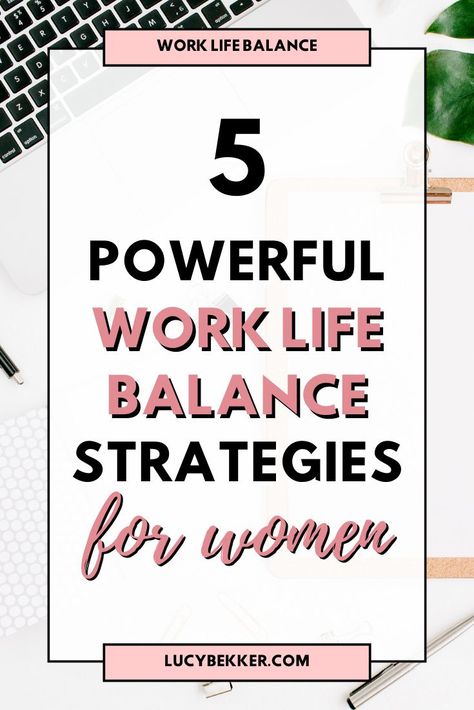 WORK LIFE BALANCE

5

POWERFUL WORK LIFE BALANCE STRATEGIES for women

LUCYBEKKER.COM